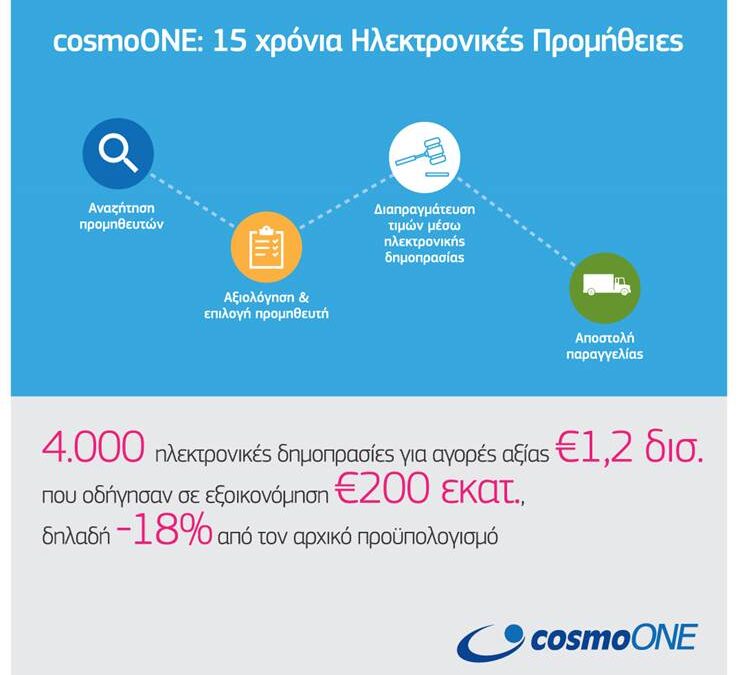 cosmoONE: 15 χρόνια Ηλεκτρονικές Προμήθειες

Αναζήτηση προμηθευτών

Αξιολόγηση & επιλογή προμηθευτή

Διαπραγμάτευση τιμών μέσω ηλεκτρονικής δημοπρασίας

Αποστολή παραγγελίας

4.000 ηλεκτρονικές δημοπρασίες για αγορές αξίας €1,2 δισ. που οδήγησαν σε εξοικονόμηση €200 εκατ., δηλαδή -18% από τον αρχικό προϋπολογισμό

cosmoONE